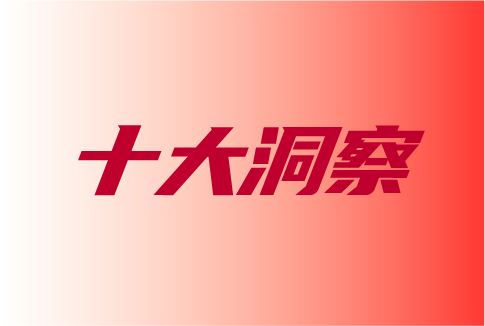 十大洞察